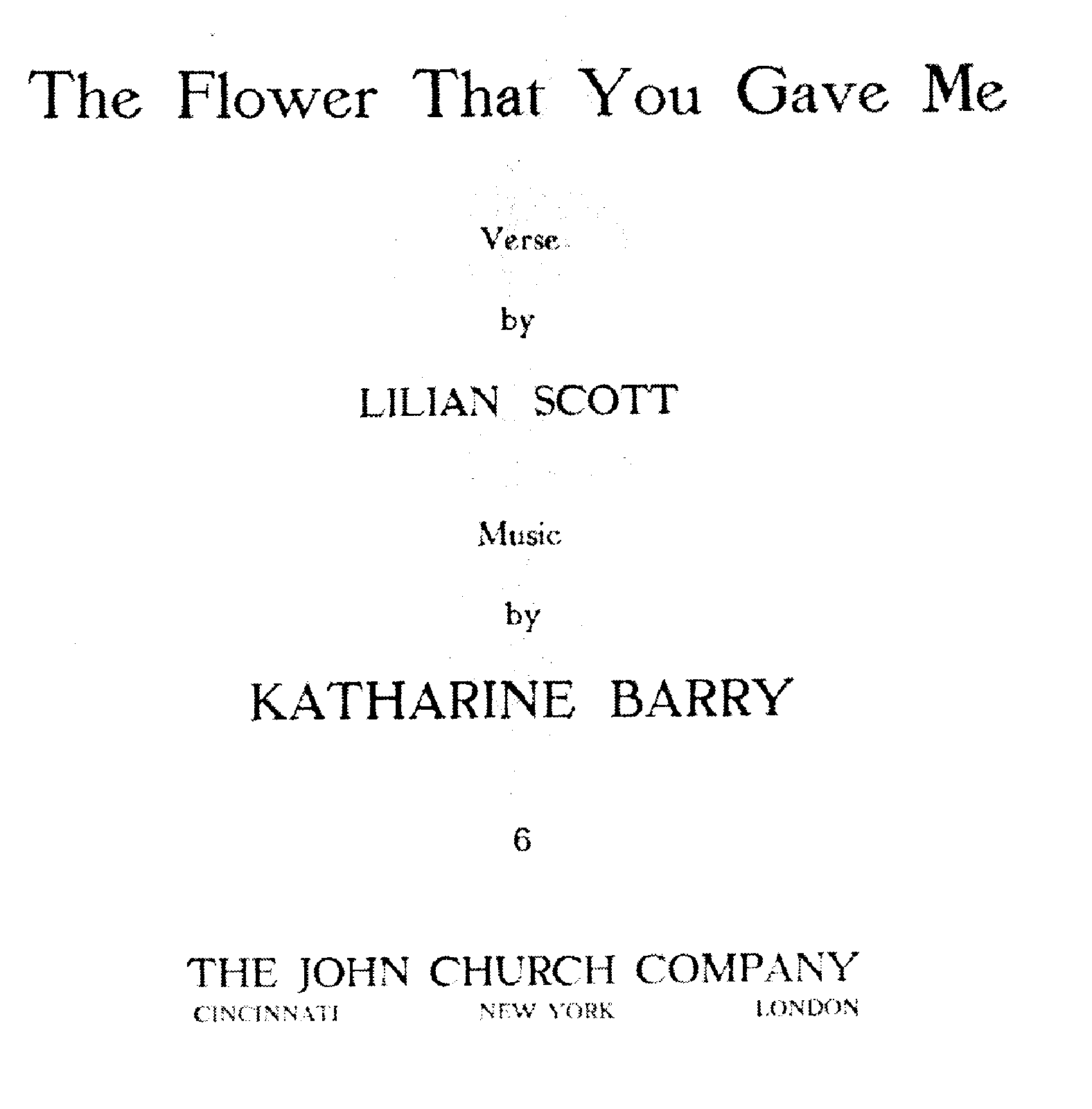 The Flower That You Gave Me

Verse

by

LILIAN SCOTT

Music

by

KATHARINE BARRY

6

THE JOHN CHURCH COMPANY

CINCINNATI NEW YORK LONDON